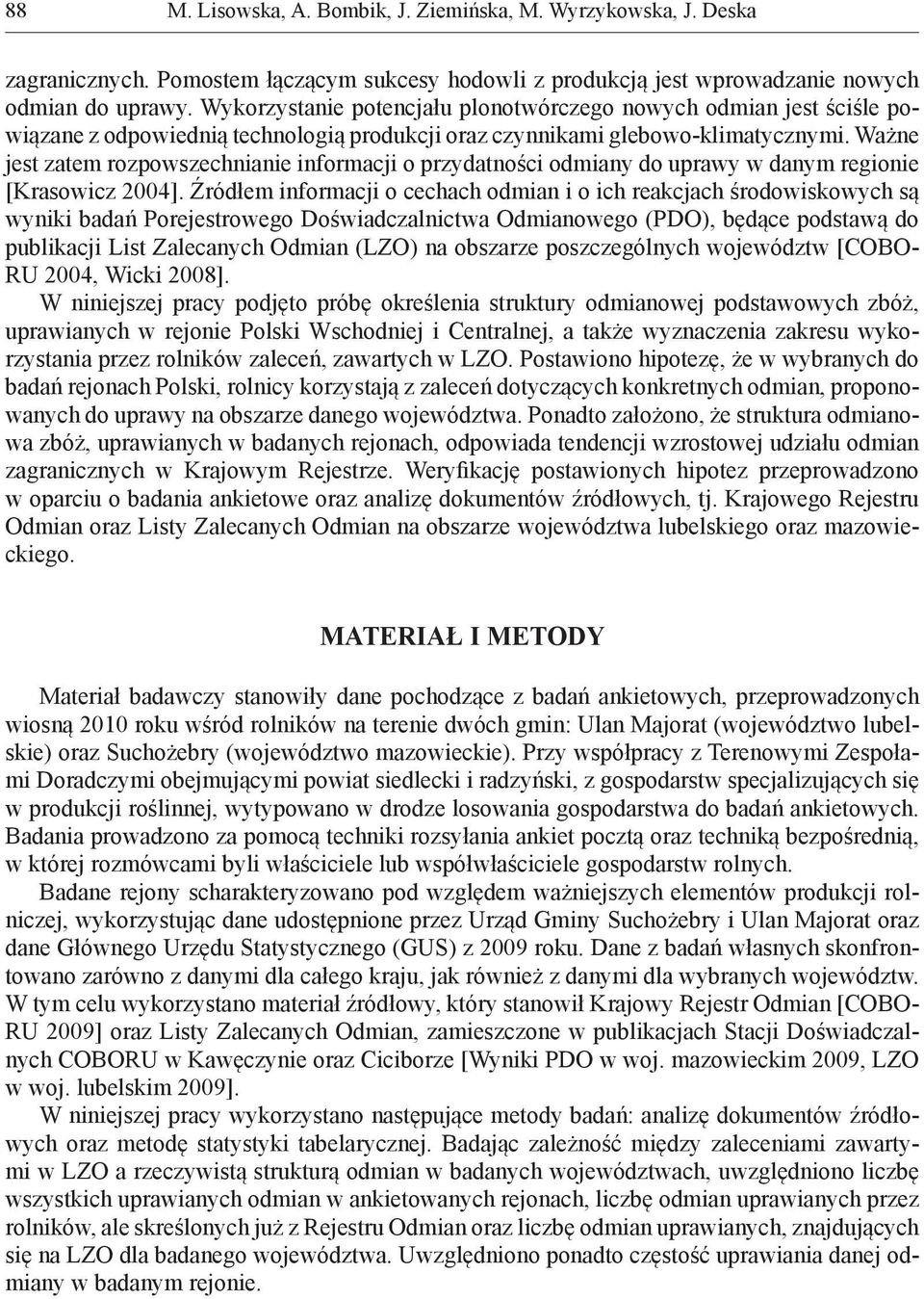 88 M. Lisowska, A. Bombik, J. Ziemińska, M. Wyrzykowska, J. Deska

zagranicznych. Pomostem łączącym sukcesy hodowli z produkcją jest wprowadzanie nowych odmian do uprawy. Wykorzystanie potencjału plonotwórczego nowych odmian jest ściśle powiązane z odpowiednią technologią produkcji oraz czynnikami glebowo-klimatycznymi. Ważne jest zatem rozpowszechnianie informacji o przydatności odmiany do uprawy w danym regionie [Krasowicz 2004]. Źródłem informacji o cechach odmian i o ich reakcjach środowiskowych są wyniki badań Porejestrowego Doświadczalnictwa Odmianowego (PDO), będące podstawą do publikacji List Zalecanych Odmian (LZO) na obszarze poszczególnych województw [COBORU 2004, Wicki 2008].

W niniejszej pracy podjęto próbę określenia struktury odmianowej podstawowych zbóż, uprawianych w rejonie Polski Wschodniej i Centralnej, a także wyznaczenia zakresu wykorzystania przez rolników zaleceń, zawartych w LZO. Postawiono hipotezę, że w wybranych do badań rejonach Polski, rolnicy korzystają z zaleceń dotyczących konkretnych odmian, proponowanych do uprawy na obszarze danego województwa. Ponadto założono, że struktura odmianowa zbóż, uprawianych w badanych rejonach, odpowiada tendencji wzrostowej udziału odmian zagranicznych w Krajowym Rejestrze. Weryfikację postawionych hipotez przeprowadzono w oparciu o badania ankietowe oraz analizę dokumentów źródłowych, tj. Krajowego Rejestru Odmian oraz Listy Zalecanych Odmian na obszarze województwa lubelskiego oraz mazowieckiego.

MATERIAŁ I METODY

Materiał badawczy stanowiły dane pochodzące z badań ankietowych, przeprowadzonych wiosną 2010 roku wśród rolników na terenie dwóch gmin: Ulan Majorat (województwo lubelskie) oraz Suchożebry (województwo mazowieckie). Przy współpracy z Terenowymi Zespołami Doradczymi obejmującymi powiat siedlecki i radzyński, z gospodarstw specjalizujących się w produkcji roślinnej, wytypowano w drodze losowania gospodarstwa do badań ankietowych. Badania prowadzono za pomocą techniki rozsyłania ankiet pocztą oraz techniką bezpośrednią, w której rozmówcami byli właściciele lub współwłaściciele gospodarstw rolnych.

Badane rejony scharakteryzowano pod względem ważniejszych elementów produkcji rolniczej, wykorzystując dane udostępnione przez Urząd Gminy Suchożebry i Ulan Majorat oraz dane Głównego Urzędu Statystycznego (GUS) z 2009 roku. Dane z badań własnych skonfrontowano zarówno z danymi dla całego kraju, jak również z danymi dla wybranych województw. W tym celu wykorzystano materiał źródłowy, który stanowił Krajowy Rejestr Odmian [COBORU 2009] oraz Listy Zalecanych Odmian, zamieszczone w publikacjach Stacji Doświadczalnych COBORU w Kawęczynie oraz Ciciborze [Wyniki PDO w woj. mazowieckim 2009, LZO w woj. lubelskim 2009].

W niniejszej pracy wykorzystano następujące metody badań: analizę dokumentów źródłowych oraz metodę statystyki tabelarycznej. Badając zależność między zaleceniami zawartymi w LZO a rzeczywistą strukturą odmian w badanych województwach, uwzględniono liczbę wszystkich uprawianych odmian w ankietowanych rejonach, liczbę odmian uprawianych przez rolników, ale skreślonych już z Rejestru Odmian oraz liczbę odmian uprawianych, znajdujących się na LZO dla badanego województwa. Uwzględniono ponadto częstość uprawiania danej odmiany w badanym rejonie.